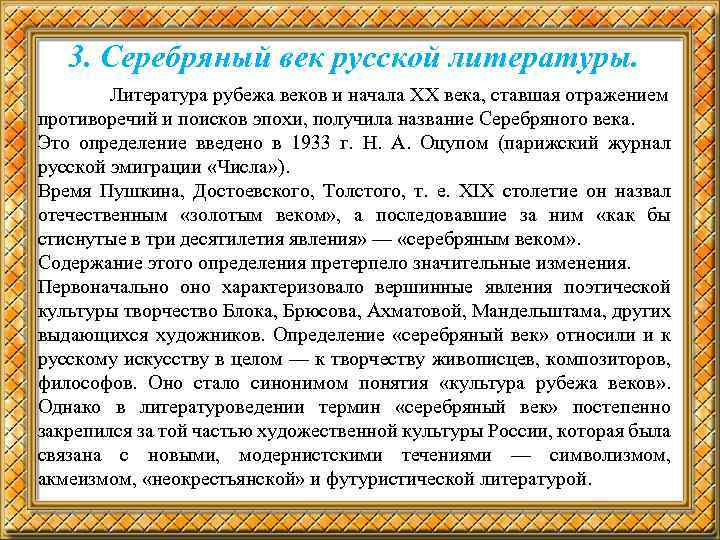 3. Серебряный век русской литературы.

Литература рубежа веков и начала XX века, ставшая отражением противоречий и поисков эпохи, получила название Серебряного века.
Это определение введено в 1933 г. Н. А. Оцупом (парижский журнал русской эмиграции «Числа»).
Время Пушкина, Достоевского, Толстого, т. е. XIX столетие он назвал отечественным «золотым веком», а последовавшие за ним «как бы стиснутые в три десятилетия явления» — «серебряным веком».
Содержание этого определения претерпело значительные изменения.
Первоначально оно характеризовало вершинные явления поэтической культуры творчество Блока, Брюсова, Ахматовой, Мандельштама, других выдающихся художников. Определение «серебряный век» относили и к русскому искусству в целом — к творчеству живописцев, композиторов, философов. Оно стало синонимом понятия «культура рубежа веков». Однако в литературоведении термин «серебряный век» постепенно закрепился за той частью художественной культуры России, которая была связана с новыми, модернистскими течениями — символизмом, акмеизмом, «неокрестьянской» и футуристической литературой.